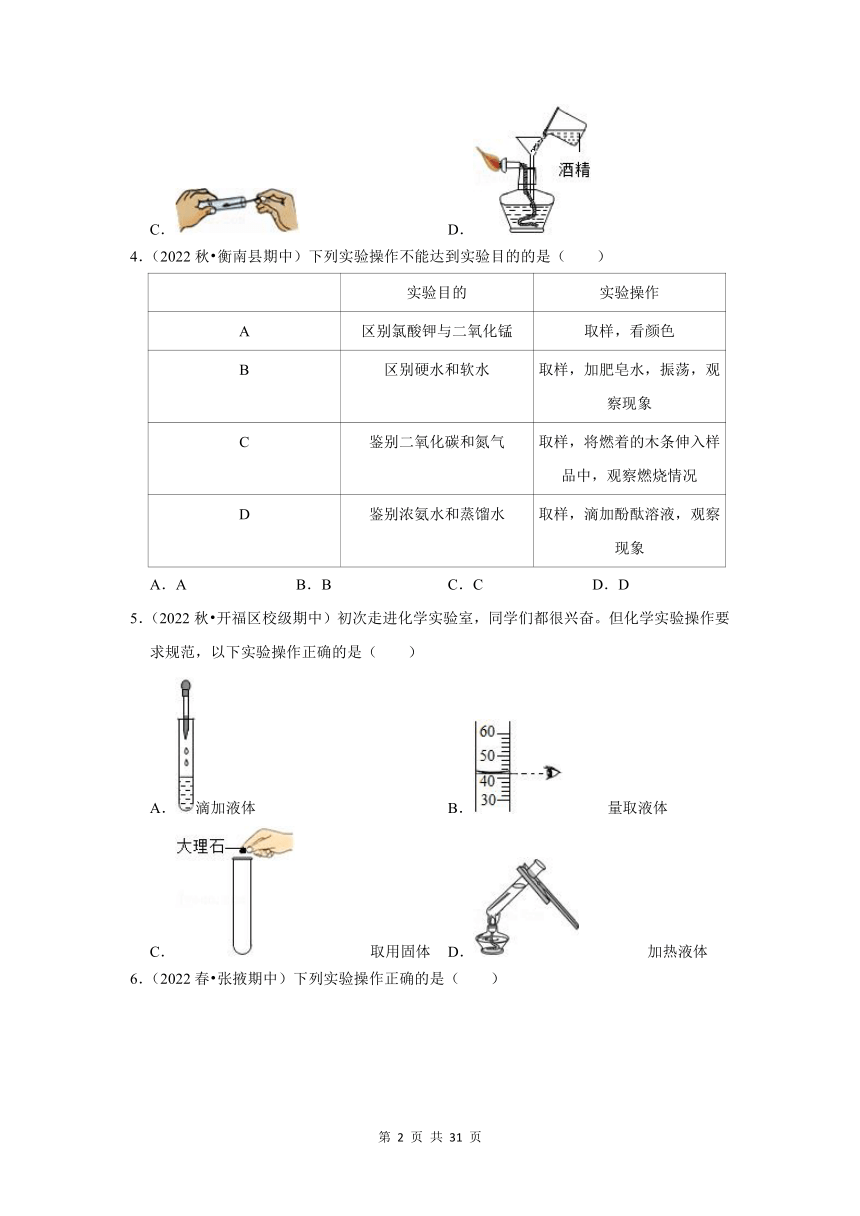 C.

D. 酒精

4．（2022 秋•衡南县期中）下列实验操作不能达到实验目的的是（　　）

| | 实验目的 | 实验操作 |
|---|---|---|
| A | 区别氯酸钾与二氧化锰 | 取样，看颜色 |
| B | 区别硬水和软水 | 取样，加肥皂水，振荡，观察现象 |
| C | 鉴别二氧化碳和氮气 | 取样，将燃着的木条伸入样品中，观察燃烧情况 |
| D | 鉴别浓氨水和蒸馏水 | 取样，滴加酚酞溶液，观察现象 |

A．A　B．B　C．C　D．D

5．（2022 秋•开福区校级期中）初次走进化学实验室，同学们都很兴奋。但化学实验操作要求规范，以下实验操作正确的是（　　）

A. 滴加液体

B. 60 50 40 30 量取液体

C. 大理石 取用固体

D. 加热液体

6．（2022 春•张掖期中）下列实验操作正确的是（　　）

第 2 页 共 31 页